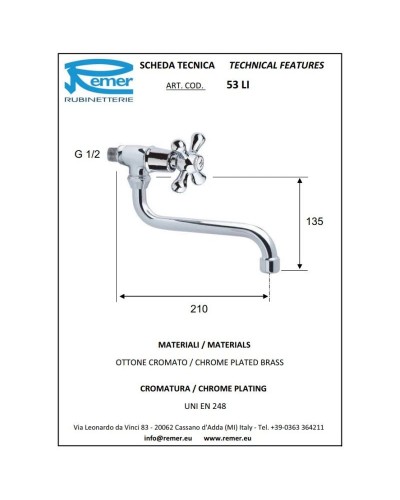 Remer
RUBINETTERIE

SCHEDA TECNICA TECHNICAL FEATURES

ART. COD. 53 LI

G 1/2

135

210

MATERIALI / MATERIALS

OTTONE CROMATO / CHROME PLATED BRASS

CROMATURA / CHROME PLATING

UNI EN 248

Via Leonardo da Vinci 83 - 20062 Cassano d'Adda (MI) Italy - Tel. +39-0363 364211
info@remer.eu www.remer.eu